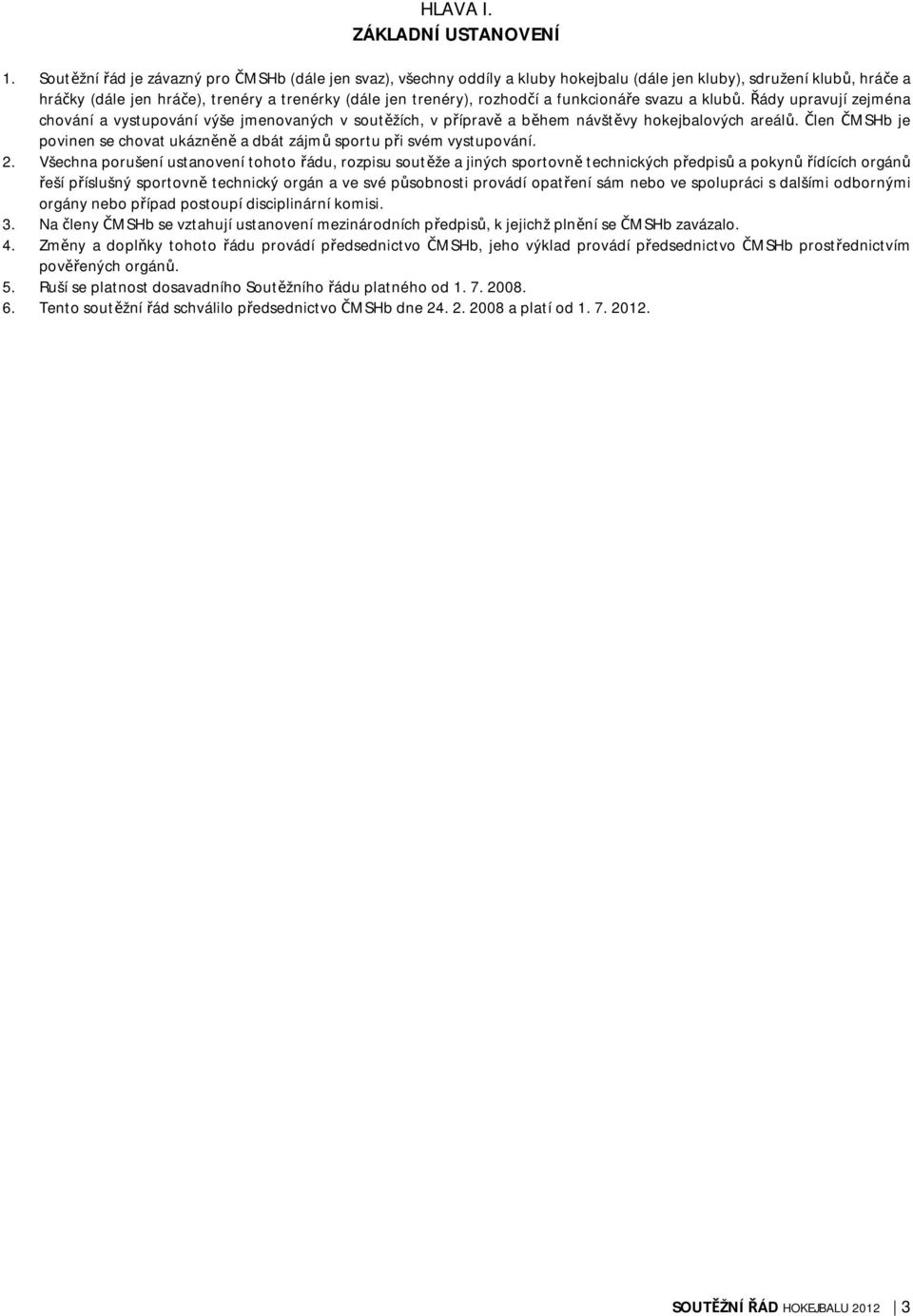 HLAVA I.
ZÁKLADNÍ USTANOVENÍ

1. Soutěžní řád je závazný pro ČMSHb (dále jen svaz), všechny oddíly a kluby hokejbalu (dále jen kluby), sdružení klubů, hráče a hráčky (dále jen hráče), trenéry a trenérky (dále jen trenéry), rozhodčí a funkcionáře svazu a klubů. Řády upravují zejména chování a vystupování výše jmenovaných v soutěžích, v přípravě a během návštěvy hokejbalových areálů. Člen ČMSHb je povinen se chovat ukázněně a dbát zájmů sportu při svém vystupování.
2. Všechna porušení ustanovení tohoto řádu, rozpisu soutěže a jiných sportovně technických předpisů a pokynů řídících orgánů řeší příslušný sportovně technický orgán a ve své působnosti provádí opatření sám nebo ve spolupráci s dalšími odbornými orgány nebo případ postoupí disciplinární komisi.
3. Na členy ČMSHb se vztahují ustanovení mezinárodních předpisů, k jejichž plnění se ČMSHb zavázalo.
4. Změny a doplňky tohoto řádu provádí předsednictvo ČMSHb, jeho výklad provádí předsednictvo ČMSHb prostřednictvím pověřených orgánů.
5. Ruší se platnost dosavadního Soutěžního řádu platného od 1. 7. 2008.
6. Tento soutěžní řád schválilo předsednictvo ČMSHb dne 24. 2. 2008 a platí od 1. 7. 2012.

SOUTĚŽNÍ ŘÁD HOKEJBALU 2012 3